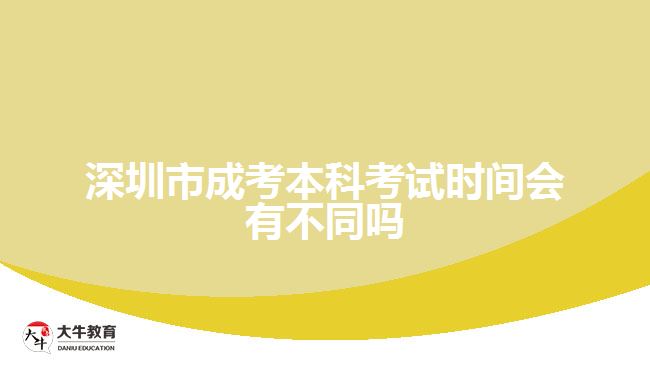 深圳市成考本科考试时间会有不同吗

大牛
大牛教育
DANIU EDUCATION